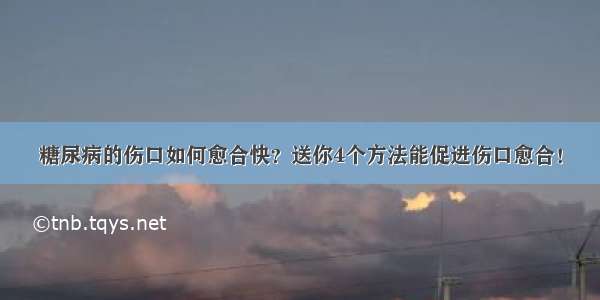 糖尿病的伤口如何愈合快？送你4个方法能促进伤口愈合！

©tnb.tqys.net